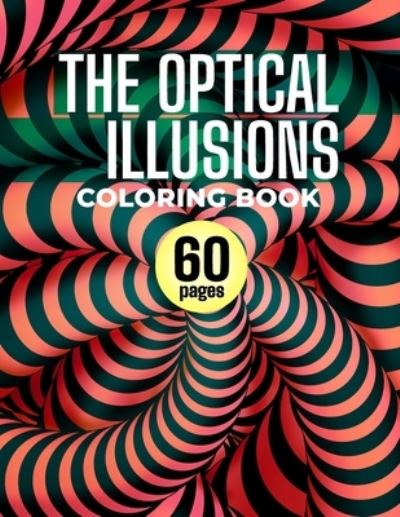 THE OPTICAL ILLUSIONS
COLORING BOOK

60
pages